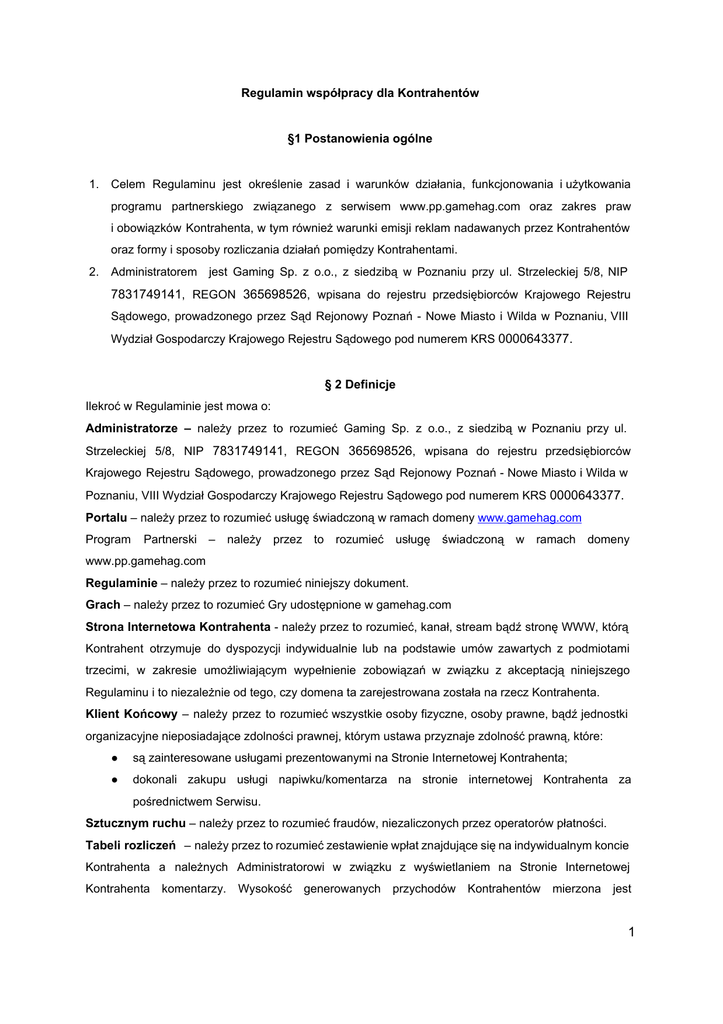 Regulamin współpracy dla Kontrahentów

§1 Postanowienia ogólne

1. Celem Regulaminu jest określenie zasad i warunków działania, funkcjonowania i użytkowania programu partnerskiego związanego z serwisem www.pp.gamehag.com oraz zakres praw i obowiązków Kontrahenta, w tym również warunki emisji reklam nadawanych przez Kontrahentów oraz formy i sposoby rozliczania działań pomiędzy Kontrahentami.
2. Administratorem jest Gaming Sp. z o.o., z siedzibą w Poznaniu przy ul. Strzeleckiej 5/8, NIP 7831749141, REGON 365698526, wpisana do rejestru przedsiębiorców Krajowego Rejestru Sądowego, prowadzonego przez Sąd Rejonowy Poznań - Nowe Miasto i Wilda w Poznaniu, VIII Wydział Gospodarczy Krajowego Rejestru Sądowego pod numerem KRS 0000643377.

§ 2 Definicje

Ilekroć w Regulaminie jest mowa o:
Administratorze – należy przez to rozumieć Gaming Sp. z o.o., z siedzibą w Poznaniu przy ul. Strzeleckiej 5/8, NIP 7831749141, REGON 365698526, wpisana do rejestru przedsiębiorców Krajowego Rejestru Sądowego, prowadzonego przez Sąd Rejonowy Poznań - Nowe Miasto i Wilda w Poznaniu, VIII Wydział Gospodarczy Krajowego Rejestru Sądowego pod numerem KRS 0000643377.
Portalu – należy przez to rozumieć usługę świadczoną w ramach domeny www.gamehag.com
Program Partnerski – należy przez to rozumieć usługę świadczoną w ramach domeny www.pp.gamehag.com
Regulaminie – należy przez to rozumieć niniejszy dokument.
Grach – należy przez to rozumieć Gry udostępnione w gamehag.com
Strona Internetowa Kontrahenta - należy przez to rozumieć, kanał, stream bądź stronę WWW, którą Kontrahent otrzymuje do dyspozycji indywidualnie lub na podstawie umów zawartych z podmiotami trzecimi, w zakresie umożliwiającym wypełnienie zobowiązań w związku z akceptacją niniejszego Regulaminu i to niezależnie od tego, czy domena ta zarejestrowana została na rzecz Kontrahenta.
Klient Końcowy – należy przez to rozumieć wszystkie osoby fizyczne, osoby prawne, bądź jednostki organizacyjne nieposiadające zdolności prawnej, którym ustawa przyznaje zdolność prawną, które:
● są zainteresowane usługami prezentowanymi na Stronie Internetowej Kontrahenta;
● dokonali zakupu usługi napiwku/komentarza na stronie internetowej Kontrahenta za pośrednictwem Serwisu.
Sztucznym ruchu – należy przez to rozumieć fraudów, niezaliczonych przez operatorów płatności.
Tabeli rozliczeń – należy przez to rozumieć zestawienie wpłat znajdujące się na indywidualnym koncie Kontrahenta a należnych Administratorowi w związku z wyświetlaniem na Stronie Internetowej Kontrahenta komentarzy. Wysokość generowanych przychodów Kontrahentów mierzona jest

1